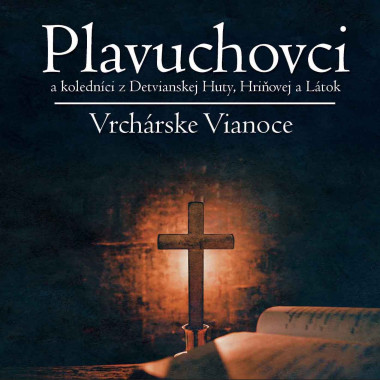 Plavuchovci
a koledníci z Detvianskej Huty, Hriňovej a Látok

Vrchárske Vianoce